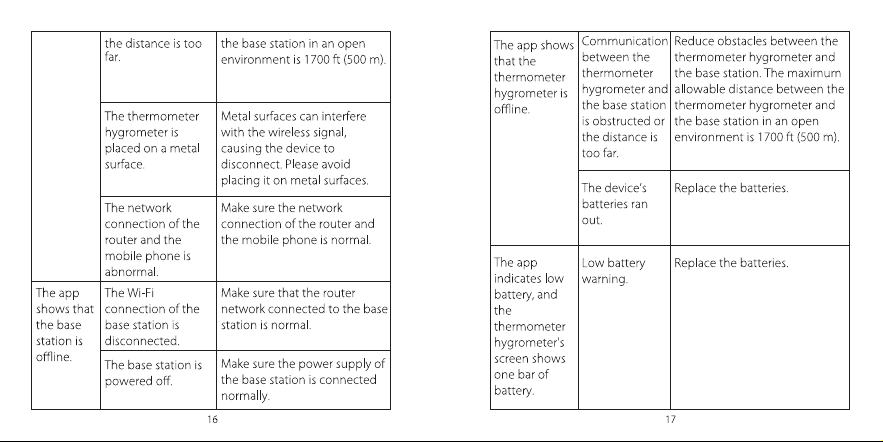 |  | the distance is too far. | the base station in an open environment is 1700 ft (500 m). |
|---|---|---|
|  | The thermometer hygrometer is placed on a metal surface. | Metal surfaces can interfere with the wireless signal, causing the device to disconnect. Please avoid placing it on metal surfaces. |
|  | The network connection of the router and the mobile phone is abnormal. | Make sure the network connection of the router and the mobile phone is normal. |
| The app shows that the base station is offline. | The Wi-Fi connection of the base station is disconnected. | Make sure that the router network connected to the base station is normal. |
|  | The base station is powered off. | Make sure the power supply of the base station is connected normally. |

16

| The app shows that the thermometer hygrometer is offline. | Communication between the thermometer hygrometer and the base station is obstructed or the distance is too far. | Reduce obstacles between the thermometer hygrometer and the base station. The maximum allowable distance between the thermometer hygrometer and the base station in an open environment is 1700 ft (500 m). |
|---|---|---|
|  | The device's batteries ran out. | Replace the batteries. |
| The app indicates low battery, and the thermometer hygrometer's screen shows one bar of battery. | Low battery warning. | Replace the batteries. |

17